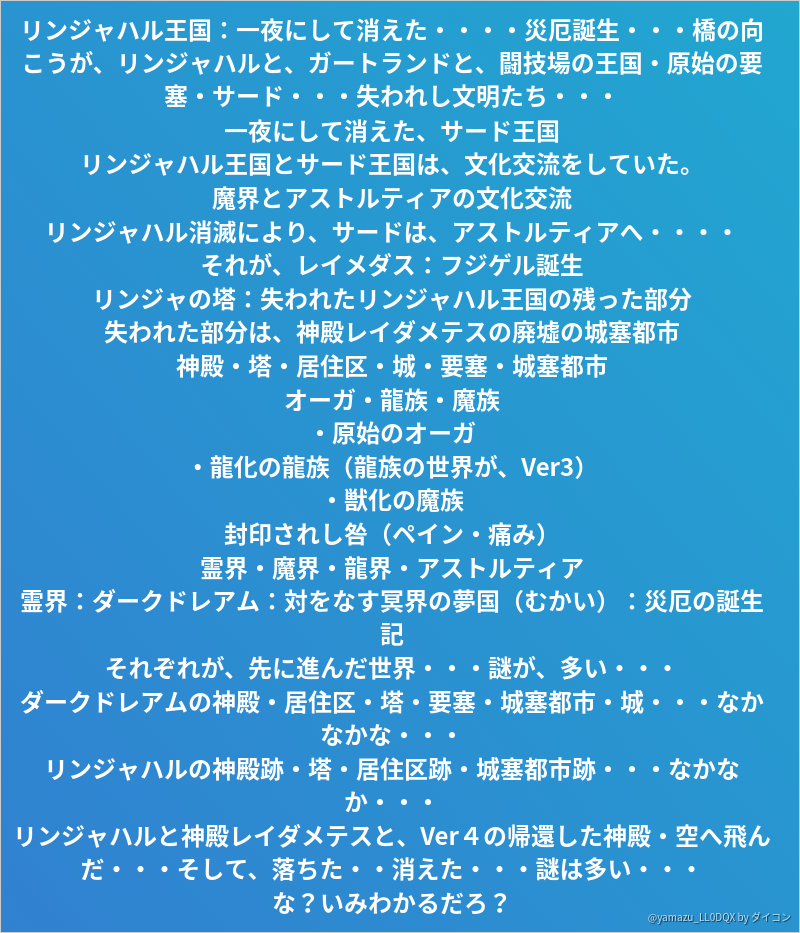 リンジャハル王国：一夜にして消えた・・・・災厄誕生・・・橋の向こうが、リンジャハルと、ガートランドと、闘技場の王国・原始の要塞・サード・・・失われし文明たち・・・

一夜にして消えた、サード王国

リンジャハル王国とサード王国は、文化交流をしていた。

魔界とアストルティアの文化交流

リンジャハル消滅により、サードは、アストルティアへ・・・・

それが、レイメダス：フジゲル誕生

リンジャの塔：失われたリンジャハル王国の残った部分

失われた部分は、神殿レイダメテスの廃墟の城塞都市

神殿・塔・居住区・城・要塞・城塞都市

オーガ・龍族・魔族

・原始のオーガ

・龍化の龍族（龍族の世界が、Ver3）

・獣化の魔族

封印されし咎（ペイン・痛み）

霊界・魔界・龍界・アストルティア

霊界：ダークドレアム：対をなす冥界の夢国（むかい）：災厄の誕生記

それぞれが、先に進んだ世界・・・謎が、多い・・・

ダークドレアムの神殿・居住区・塔・要塞・城塞都市・城・・・なかなかな・・・

リンジャハルの神殿跡・塔・居住区跡・城塞都市跡・・・なかなか・・・

リンジャハルと神殿レイダメテスと、Ver４の帰還した神殿・空へ飛んだ・・・そして、落ちた・・消えた・・・謎は多い・・・

な？いみわかるだろ？

@yamazu_LL0DQX by ダイコン